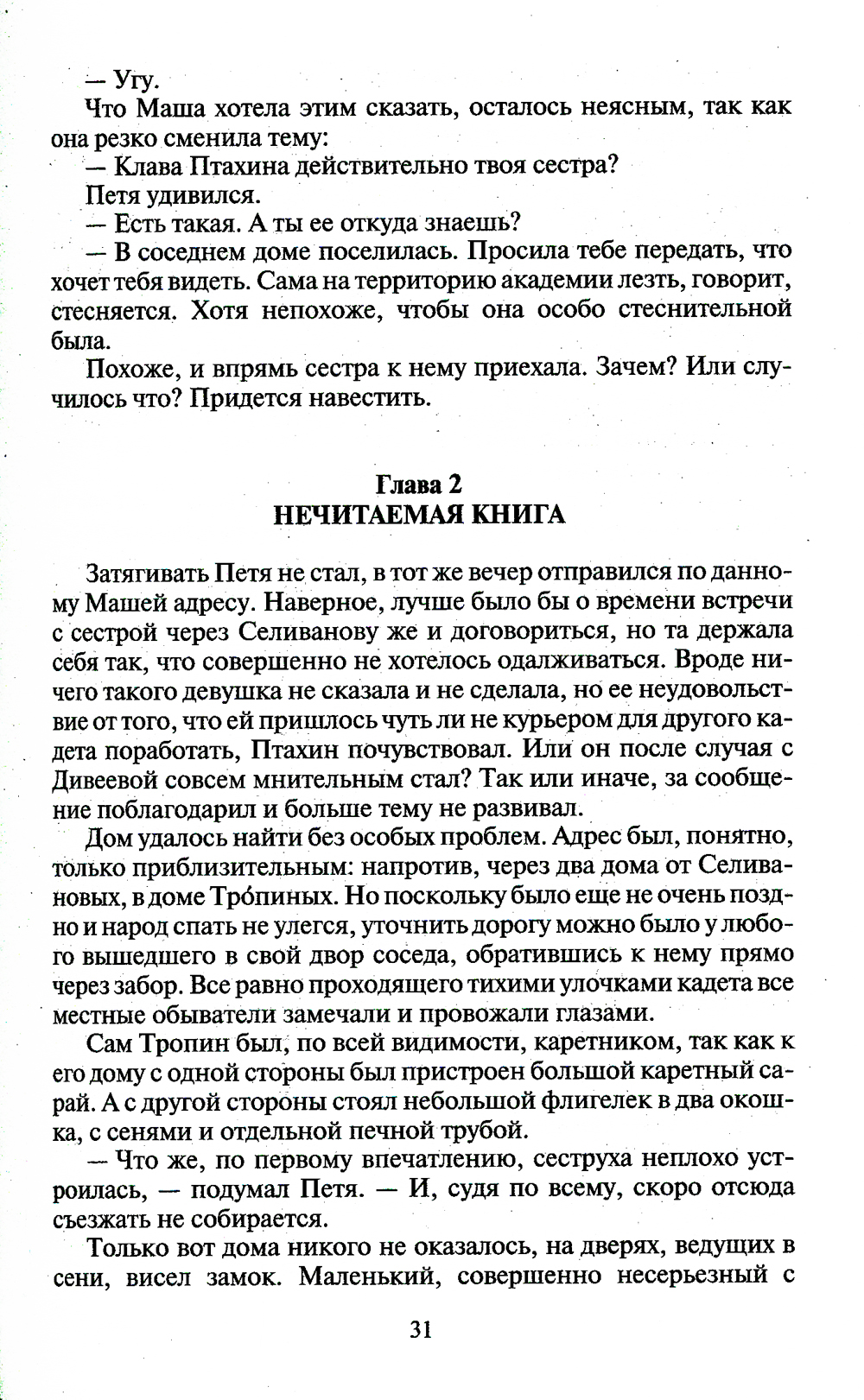 — Угу.

Что Маша хотела этим сказать, осталось неясным, так как она резко сменила тему:

— Клава Птахина действительно твоя сестра?

Петя удивился.

— Есть такая. А ты ее откуда знаешь?

— В соседнем доме поселилась. Просила тебе передать, что хочет тебя видеть. Сама на территорию академии лезть, говорит, стесняется. Хотя непохоже, чтобы она особо стеснительной была.

Похоже, и впрямь сестра к нему приехала. Зачем? Или случилось что? Придется навестить.

Глава 2
НЕЧИТАЕМАЯ КНИГА

Затягивать Петя не стал, в тот же вечер отправился по данному Машей адресу. Наверное, лучше было бы о времени встречи с сестрой через Селиванову же и договориться, но та держала себя так, что совершенно не хотелось одалживаться. Вроде ничего такого девушка не сказала и не сделала, но ее неудовольствие от того, что ей пришлось чуть ли не курьером для другого кадета поработать, Птахин почувствовал. Или он после случая с Дивеевой совсем мнительным стал? Так или иначе, за сообщение поблагодарил и больше тему не развивал.

Дом удалось найти без особых проблем. Адрес был, понятно, только приблизительным: напротив, через два дома от Селивановых, в доме Тро́пиных. Но поскольку было еще не очень поздно и народ спать не улегся, уточнить дорогу можно было у любого вышедшего в свой двор соседа, обратившись к нему прямо через забор. Все равно проходящего тихими улочками кадета все местные обыватели замечали и провожали глазами.

Сам Тропин был, по всей видимости, каретником, так как к его дому с одной стороны был пристроен большой каретный сарай. А с другой стороны стоял небольшой флигелек в два окошка, с сенями и отдельной печной трубой.

— Что же, по первому впечатлению, сеструха неплохо устроилась, — подумал Петя. — И, судя по всему, скоро отсюда съезжать не собирается.

Только вот дома никого не оказалось, на дверях, ведущих в сени, висел замок. Маленький, совершенно несерьезный с

31